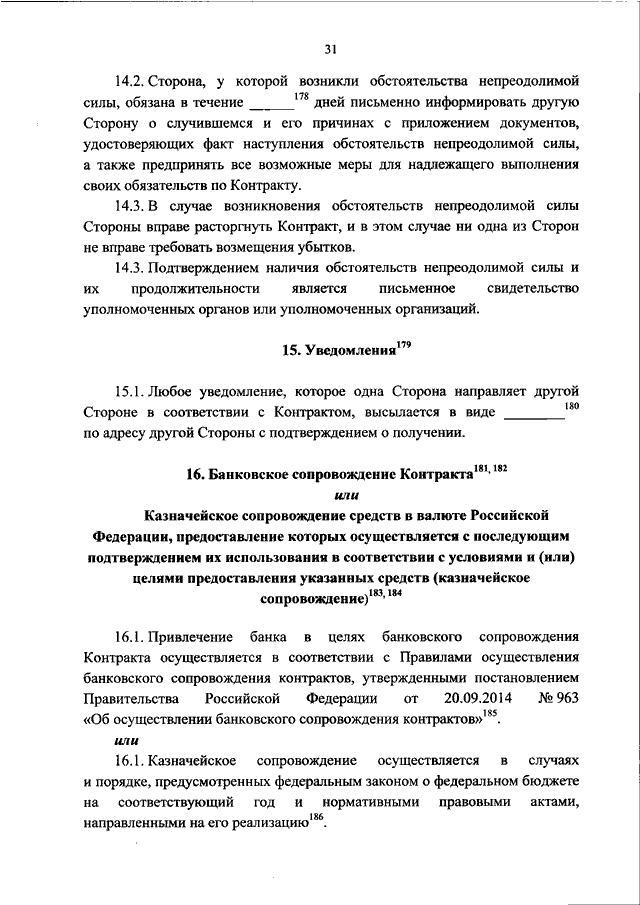 31

14.2. Сторона, у которой возникли обстоятельства непреодолимой силы, обязана в течение ______$^{178}$ дней письменно информировать другую Сторону о случившемся и его причинах с приложением документов, удостоверяющих факт наступления обстоятельств непреодолимой силы, а также предпринять все возможные меры для надлежащего выполнения своих обязательств по Контракту.

14.3. В случае возникновения обстоятельств непреодолимой силы Стороны вправе расторгнуть Контракт, и в этом случае ни одна из Сторон не вправе требовать возмещения убытков.

14.3. Подтверждением наличия обстоятельств непреодолимой силы и их продолжительности является письменное свидетельство уполномоченных органов или уполномоченных организаций.

15. Уведомления$^{179}$

15.1. Любое уведомление, которое одна Сторона направляет другой Стороне в соответствии с Контрактом, высылается в виде ________$^{180}$ по адресу другой Стороны с подтверждением о получении.

16. Банковское сопровождение Контракта$^{181, 182}$

или

Казначейское сопровождение средств в валюте Российской Федерации, предоставление которых осуществляется с последующим подтверждением их использования в соответствии с условиями и (или) целями предоставления указанных средств (казначейское сопровождение)$^{183, 184}$

16.1. Привлечение банка в целях банковского сопровождения Контракта осуществляется в соответствии с Правилами осуществления банковского сопровождения контрактов, утвержденными постановлением Правительства Российской Федерации от 20.09.2014 № 963 «Об осуществлении банковского сопровождения контрактов»$^{185}$.

или

16.1. Казначейское сопровождение осуществляется в случаях и порядке, предусмотренных федеральным законом о федеральном бюджете на соответствующий год и нормативными правовыми актами, направленными на его реализацию$^{186}$.